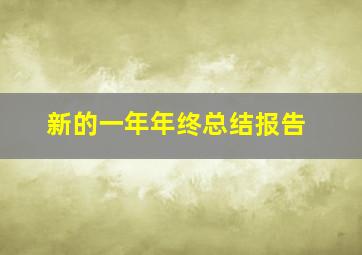 新的一年年终总结报告